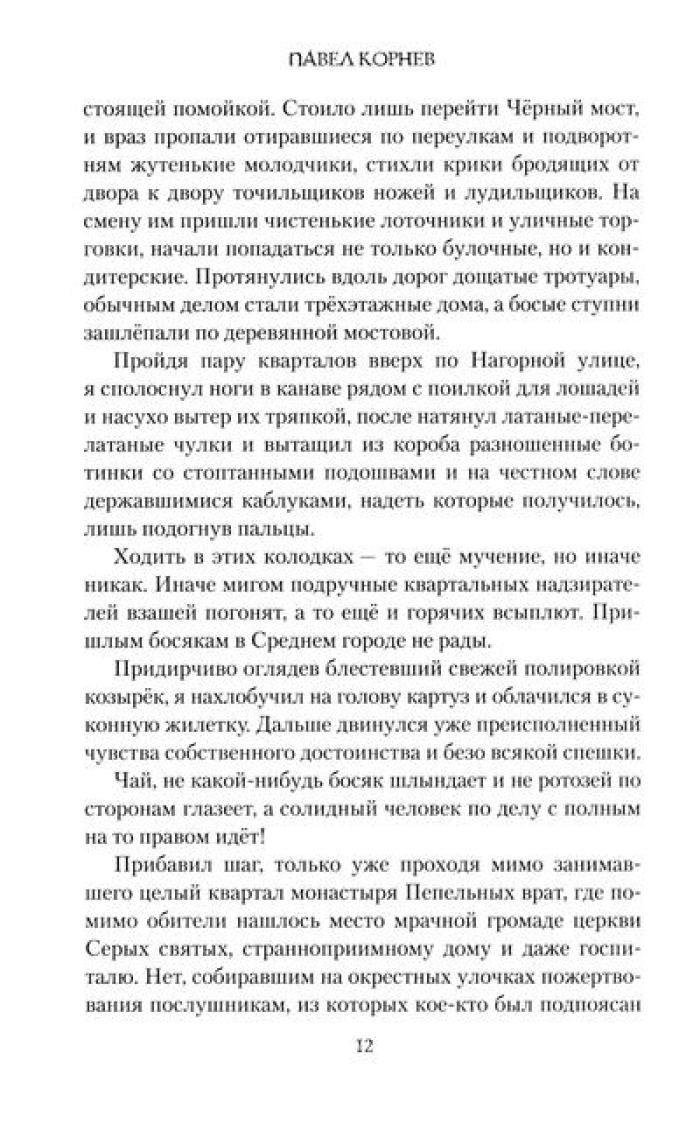 ПАВЕЛ КОРНЕВ

стоящей помойкой. Стоило лишь перейти Чёрный мост, и враз пропали отиравшиеся по переулкам и подворотням жутенькие молодчики, стихли крики бродящих от двора к двору точильщиков ножей и лудильщиков. На смену им пришли чистенькие лоточники и уличные торговки, начали попадаться не только булочные, но и кондитерские. Протянулись вдоль дорог дощатые тротуары, обычным делом стали трёхэтажные дома, а босые ступни зашлёпали по деревянной мостовой.

Пройдя пару кварталов вверх по Нагорной улице, я сполоснул ноги в канаве рядом с поилкой для лошадей и насухо вытер их тряпкой, после натянул латаные-перелатаные чулки и вытащил из короба разношенные ботинки со стоптанными подошвами и на честном слове державшимися каблуками, надеть которые получилось, лишь подогнув пальцы.

Ходить в этих колодках — то ещё мучение, но иначе никак. Иначе мигом подручные квартальных надзирателей взашей погонят, а то ещё и горячих всыплют. Пришлым босякам в Среднем городе не рады.

Придирчиво оглядев блестевший свежей полировкой козырёк, я нахлобучил на голову картуз и облачился в суконную жилетку. Дальше двинулся уже преисполненный чувства собственного достоинства и безо всякой спешки.

Чай, не какой-нибудь босяк шлындает и не ротозей по сторонам глазеет, а солидный человек по делу с полным на то правом идёт!

Прибавил шаг, только уже проходя мимо занимавшего целый квартал монастыря Пепельных врат, где помимо обители нашлось место мрачной громаде церкви Серых святых, странноприимному дому и даже госпиталю. Нет, собиравшим на окрестных улочках пожертвования послушникам, из которых кое-кто был подпоясан

12